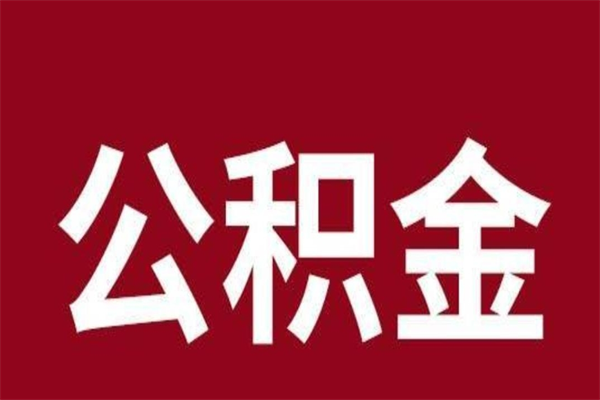 公积金